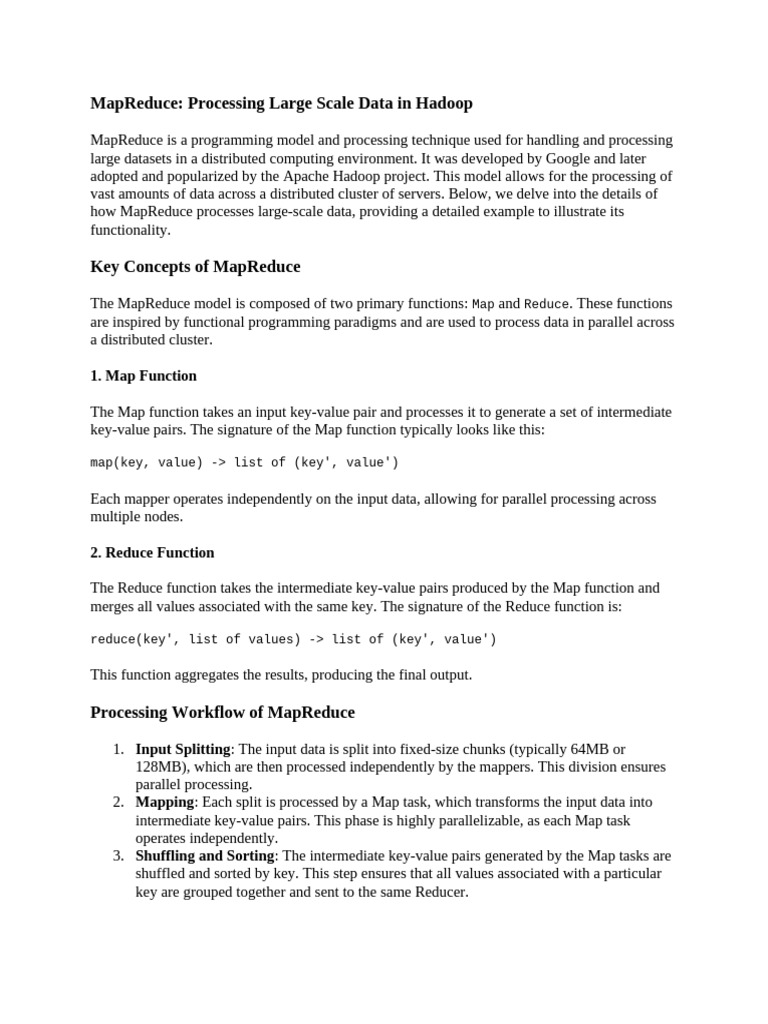 MapReduce: Processing Large Scale Data in Hadoop

MapReduce is a programming model and processing technique used for handling and processing large datasets in a distributed computing environment. It was developed by Google and later adopted and popularized by the Apache Hadoop project. This model allows for the processing of vast amounts of data across a distributed cluster of servers. Below, we delve into the details of how MapReduce processes large-scale data, providing a detailed example to illustrate its functionality.

Key Concepts of MapReduce

The MapReduce model is composed of two primary functions: Map and Reduce. These functions are inspired by functional programming paradigms and are used to process data in parallel across a distributed cluster.

1. Map Function

The Map function takes an input key-value pair and processes it to generate a set of intermediate key-value pairs. The signature of the Map function typically looks like this:

map(key, value) -> list of (key', value')

Each mapper operates independently on the input data, allowing for parallel processing across multiple nodes.

2. Reduce Function

The Reduce function takes the intermediate key-value pairs produced by the Map function and merges all values associated with the same key. The signature of the Reduce function is:

reduce(key', list of values) -> list of (key', value')

This function aggregates the results, producing the final output.

Processing Workflow of MapReduce

1. Input Splitting: The input data is split into fixed-size chunks (typically 64MB or 128MB), which are then processed independently by the mappers. This division ensures parallel processing.
2. Mapping: Each split is processed by a Map task, which transforms the input data into intermediate key-value pairs. This phase is highly parallelizable, as each Map task operates independently.
3. Shuffling and Sorting: The intermediate key-value pairs generated by the Map tasks are shuffled and sorted by key. This step ensures that all values associated with a particular key are grouped together and sent to the same Reducer.